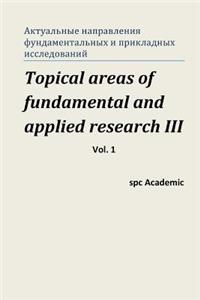 Актуальные направления фундаментальных и прикладных исследований

Topical areas of fundamental and applied research III

Vol. 1

spc Academic